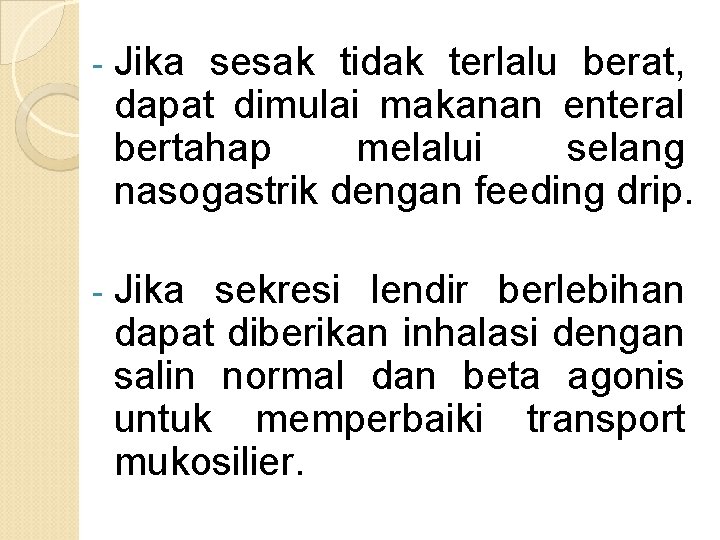 - Jika sesak tidak terlalu berat, dapat dimulai makanan enteral bertahap melalui selang nasogastrik dengan feeding drip.

- Jika sekresi lendir berlebihan dapat diberikan inhalasi dengan salin normal dan beta agonis untuk memperbaiki transport mukosilier.